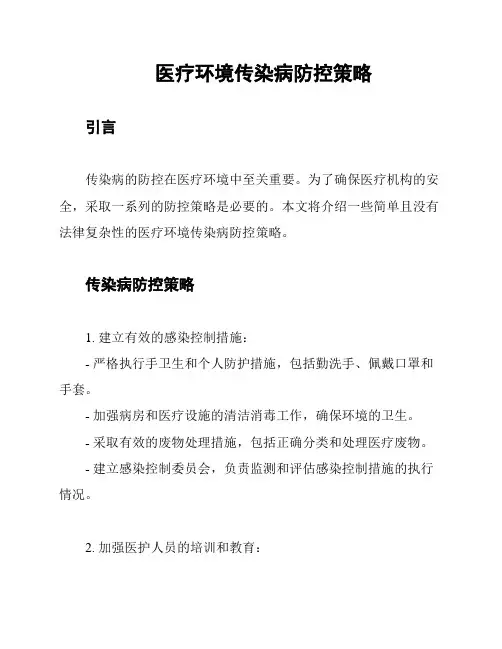 医疗环境传染病防控策略

引言

传染病的防控在医疗环境中至关重要。为了确保医疗机构的安全，采取一系列的防控策略是必要的。本文将介绍一些简单且没有法律复杂性的医疗环境传染病防控策略。

传染病防控策略

1. 建立有效的感染控制措施：

- 严格执行手卫生和个人防护措施，包括勤洗手、佩戴口罩和手套。

- 加强病房和医疗设施的清洁消毒工作，确保环境的卫生。

- 采取有效的废物处理措施，包括正确分类和处理医疗废物。

- 建立感染控制委员会，负责监测和评估感染控制措施的执行情况。

2. 加强医护人员的培训和教育：